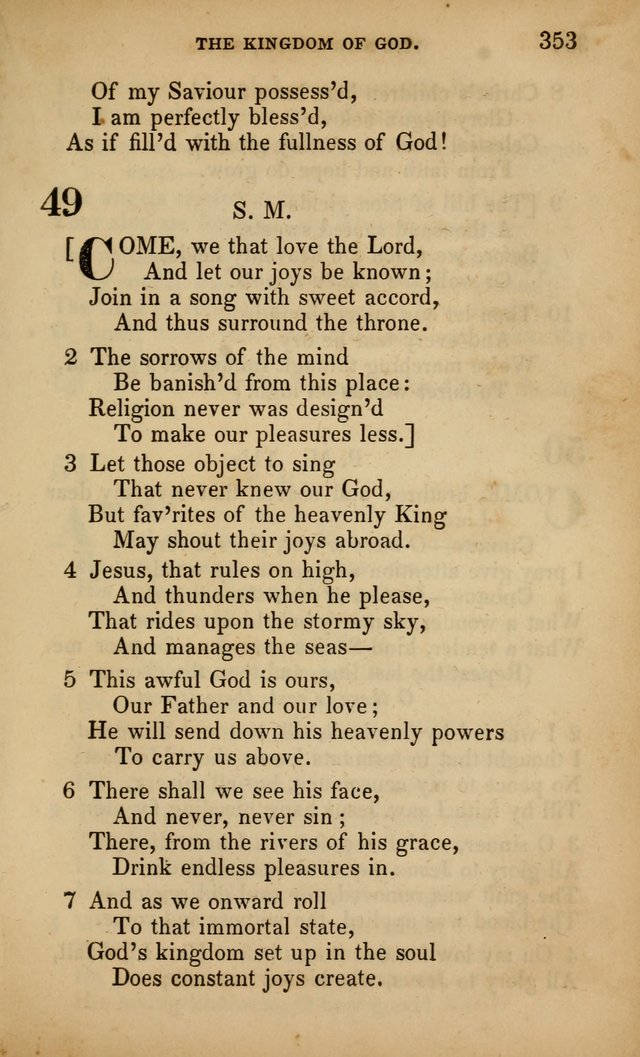 THE KINGDOM OF GOD. 353

Of my Saviour possess'd,
I am perfectly bless'd,
As if fill'd with the fullness of God!

49 S. M.

[COME, we that love the Lord,
And let our joys be known;
Join in a song with sweet accord,
And thus surround the throne.

2 The sorrows of the mind
Be banish'd from this place:
Religion never was design'd
To make our pleasures less.]

3 Let those object to sing
That never knew our God,
But fav'rites of the heavenly King
May shout their joys abroad.

4 Jesus, that rules on high,
And thunders when he please,
That rides upon the stormy sky,
And manages the seas—

5 This awful God is ours,
Our Father and our love;
He will send down his heavenly powers
To carry us above.

6 There shall we see his face,
And never, never sin;
There, from the rivers of his grace,
Drink endless pleasures in.

7 And as we onward roll
To that immortal state,
God's kingdom set up in the soul
Does constant joys create.